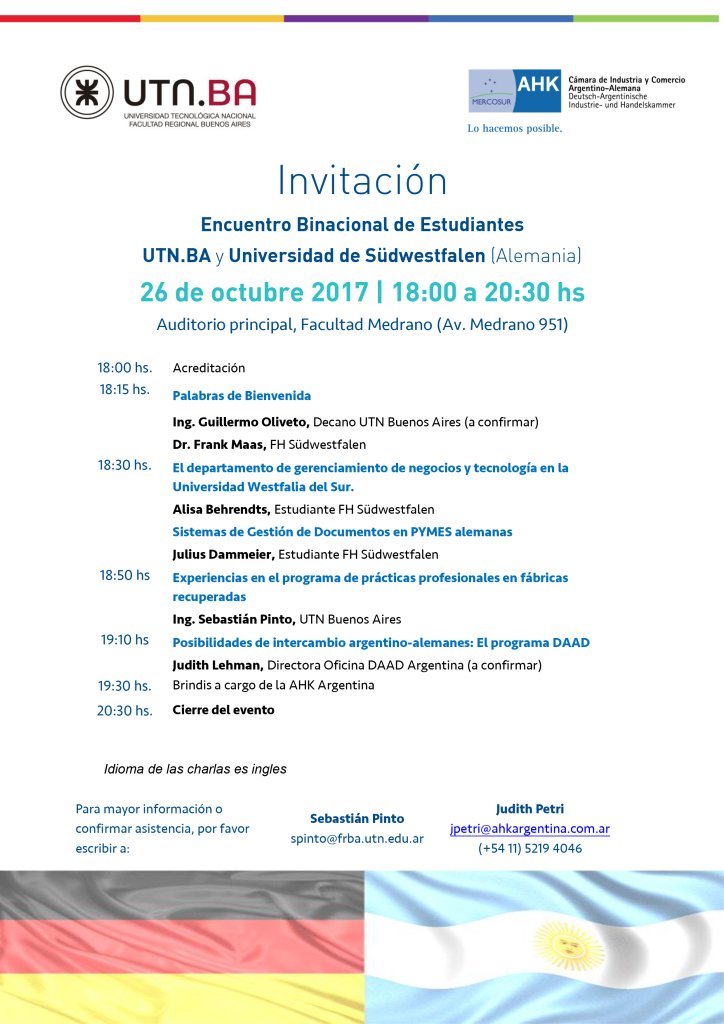 UTN.BA
UNIVERSIDAD TECNOLÓGICA NACIONAL
FACULTAD REGIONAL BUENOS AIRES

MERCOSUR AHK
Cámara de Industria y Comercio Argentino-Alemana
Deutsch-Argentinische Industrie- und Handelskammer
Lo hacemos posible.

Invitación

Encuentro Binacional de Estudiantes

UTN.BA y Universidad de Südwestfalen (Alemania)

26 de octubre 2017 | 18:00 a 20:30 hs

Auditorio principal, Facultad Medrano (Av. Medrano 951)

18:00 hs. Acreditación

18:15 hs. Palabras de Bienvenida

Ing. Guillermo Oliveto, Decano UTN Buenos Aires (a confirmar)

Dr. Frank Maas, FH Südwestfalen

18:30 hs. El departamento de gerenciamiento de negocios y tecnología en la Universidad Westfalia del Sur.

Alisa Behrendts, Estudiante FH Südwestfalen

Sistemas de Gestión de Documentos en PYMES alemanas

Julius Dammeier, Estudiante FH Südwestfalen

18:50 hs Experiencias en el programa de prácticas profesionales en fábricas recuperadas

Ing. Sebastián Pinto, UTN Buenos Aires

19:10 hs Posibilidades de intercambio argentino-alemanes: El programa DAAD

Judith Lehman, Directora Oficina DAAD Argentina (a confirmar)

19:30 hs. Brindis a cargo de la AHK Argentina

20:30 hs. Cierre del evento

Idioma de las charlas es ingles

Para mayor información o confirmar asistencia, por favor escribir a:

Sebastián Pinto
spinto@frba.utn.edu.ar

Judith Petri
jpetri@ahkargentina.com.ar
(+54 11) 5219 4046